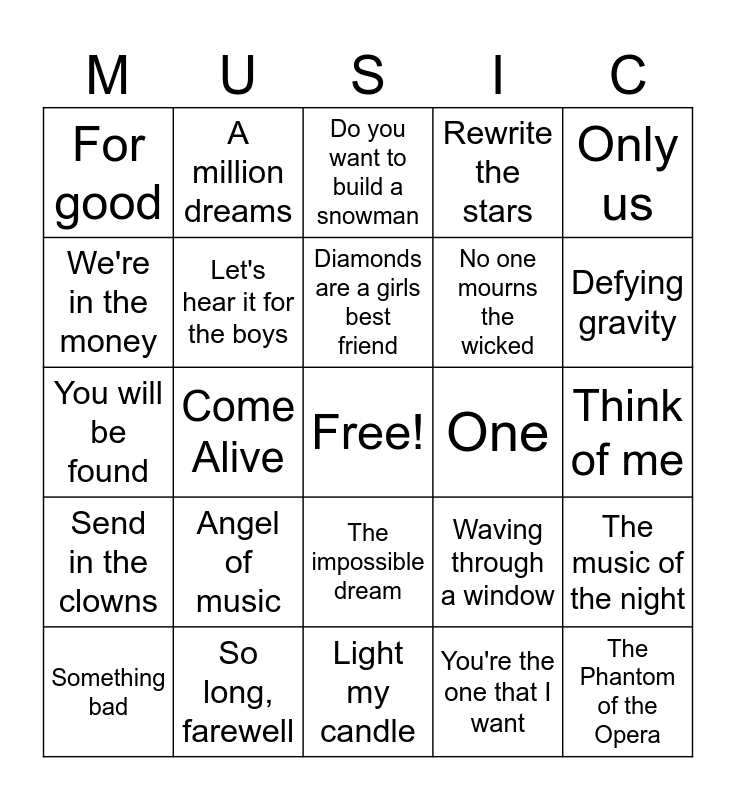 | M | U | S | I | C |
|---|---|---|---|---|
| For good | A million dreams | Do you want to build a snowman | Rewrite the stars | Only us |
| We're in the money | Let's hear it for the boys | Diamonds are a girls best friend | No one mourns the wicked | Defying gravity |
| You will be found | Come Alive | Free! | One | Think of me |
| Send in the clowns | Angel of music | The impossible dream | Waving through a window | The music of the night |
| Something bad | So long, farewell | Light my candle | You're the one that I want | The Phantom of the Opera |